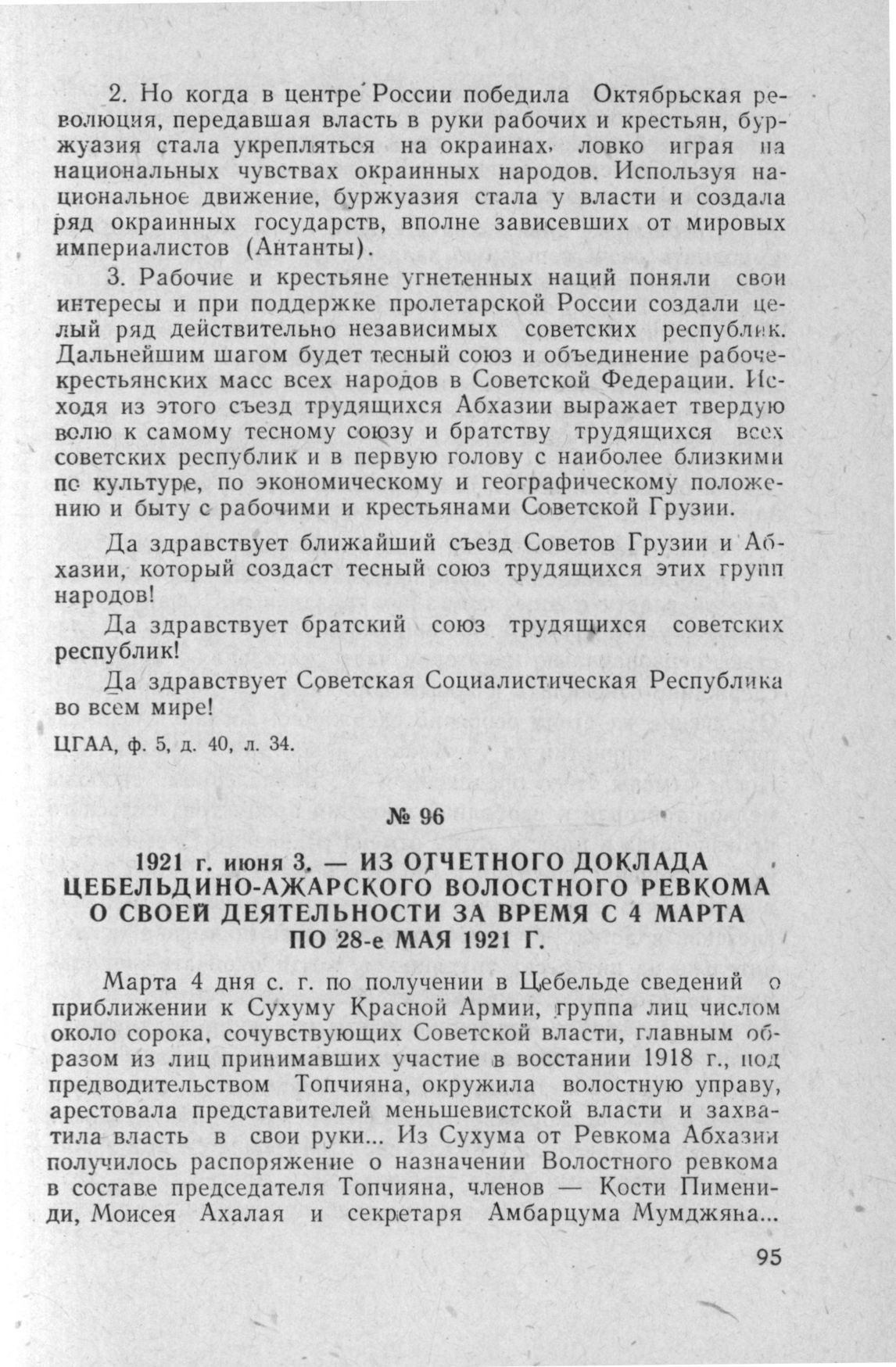 2. Но когда в центре России победила Октябрьская революция, передавшая власть в руки рабочих и крестьян, буржуазия стала укрепляться на окраинах, ловко играя на национальных чувствах окраинных народов. Используя национальное движение, буржуазия стала у власти и создала ряд окраинных государств, вполне зависевших от мировых империалистов (Антанты).

3. Рабочие и крестьяне угнетенных наций поняли свои интересы и при поддержке пролетарской России создали целый ряд действительно независимых советских республик. Дальнейшим шагом будет тесный союз и объединение рабоче-крестьянских масс всех народов в Советской Федерации. Исходя из этого съезд трудящихся Абхазии выражает твердую волю к самому тесному союзу и братству трудящихся всех советских республик и в первую голову с наиболее близкими по культуре, по экономическому и географическому положению и быту с рабочими и крестьянами Советской Грузии.

Да здравствует ближайший съезд Советов Грузии и Абхазии, который создаст тесный союз трудящихся этих групп народов!

Да здравствует братский союз трудящихся советских республик!

Да здравствует Советская Социалистическая Республика во всем мире!

ЦГАА, ф. 5, д. 40, л. 34.

№ 96

1921 г. июня 3. — ИЗ ОТЧЕТНОГО ДОКЛАДА ЦЕБЕЛЬДИНО-АЖАРСКОГО ВОЛОСТНОГО РЕВКОМА О СВОЕЙ ДЕЯТЕЛЬНОСТИ ЗА ВРЕМЯ С 4 МАРТА ПО 28-е МАЯ 1921 Г.

Марта 4 дня с. г. по получении в Цебельде сведений о приближении к Сухуму Красной Армии, группа лиц числом около сорока, сочувствующих Советской власти, главным образом из лиц принимавших участие в восстании 1918 г., под предводительством Топчияна, окружила волостную управу, арестовала представителей меньшевистской власти и захватила власть в свои руки... Из Сухума от Ревкома Абхазии получилось распоряжение о назначении Волостного ревкома в составе председателя Топчияна, членов — Кости Пимениди, Моисея Ахалая и секретаря Амбарцума Мумджяна...

95